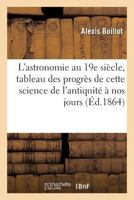 Alexis Boillot

L'astronomie au 19e siècle, tableau des progrès de cette science de l'antiquité à nos jours (Éd.1864)

hachette LIVRE BnF